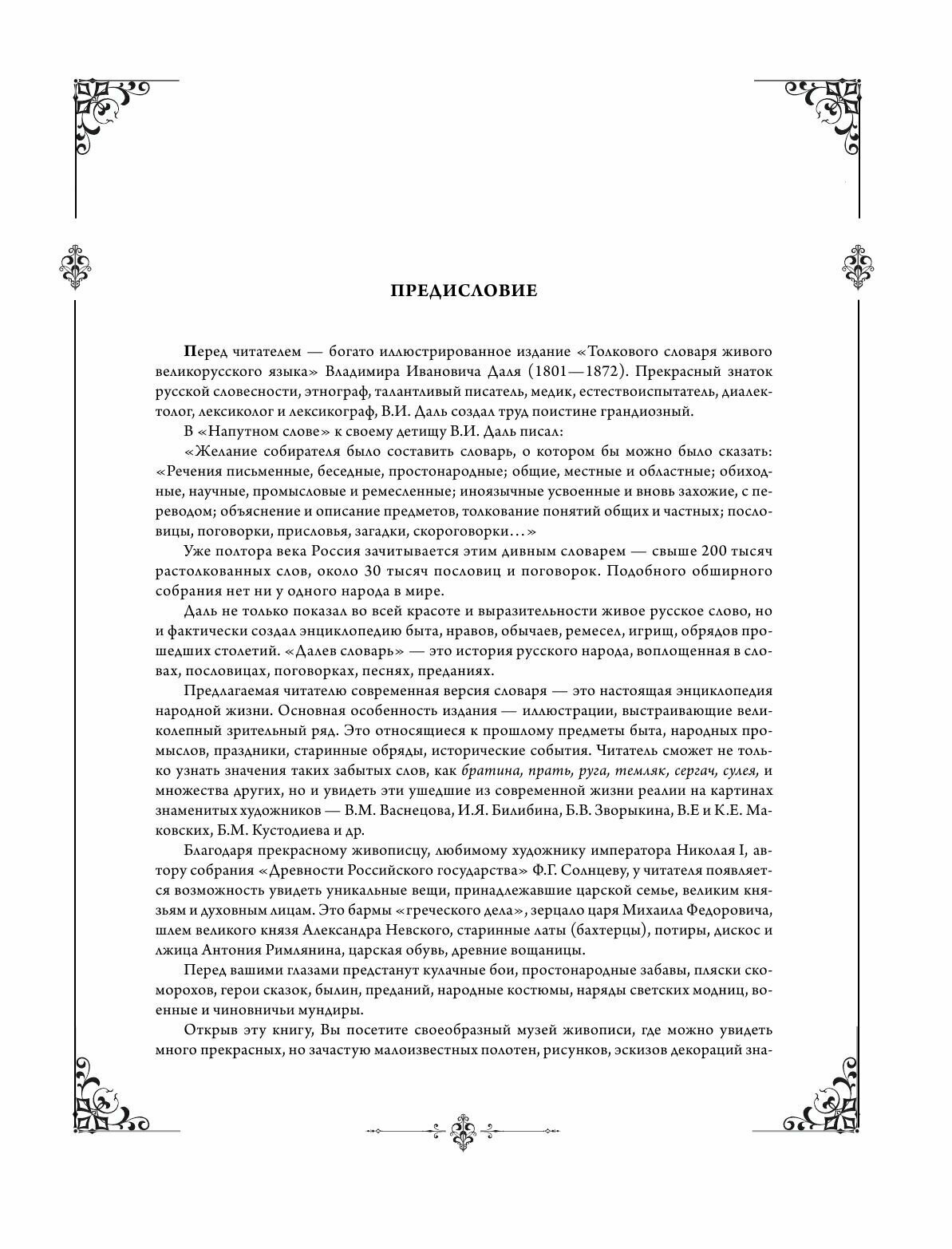 ПРЕДИСЛОВИЕ

Перед читателем — богато иллюстрированное издание «Толкового словаря живого великорусского языка» Владимира Ивановича Даля (1801—1872). Прекрасный знаток русской словесности, этнограф, талантливый писатель, медик, естествоиспытатель, диалектолог, лексиколог и лексикограф, В.И. Даль создал труд поистине грандиозный.

В «Напутном слове» к своему детищу В.И. Даль писал:

«Желание собирателя было составить словарь, о котором бы можно было сказать: «Речения письменные, беседные, простонародные; общие, местные и областные; обиходные, научные, промысловые и ремесленные; иноязычные усвоенные и вновь захожие, с переводом; объяснение и описание предметов, толкование понятий общих и частных; пословицы, поговорки, присловья, загадки, скороговорки…»

Уже полтора века Россия зачитывается этим дивным словарем — свыше 200 тысяч растолкованных слов, около 30 тысяч пословиц и поговорок. Подобного обширного собрания нет ни у одного народа в мире.

Даль не только показал во всей красоте и выразительности живое русское слово, но и фактически создал энциклопедию быта, нравов, обычаев, ремесел, игрищ, обрядов прошедших столетий. «Далев словарь» — это история русского народа, воплощенная в словах, пословицах, поговорках, песнях, преданиях.

Предлагаемая читателю современная версия словаря — это настоящая энциклопедия народной жизни. Основная особенность издания — иллюстрации, выстраивающие великолепный зрительный ряд. Это относящиеся к прошлому предметы быта, народных промыслов, праздники, старинные обряды, исторические события. Читатель сможет не только узнать значения таких забытых слов, как братина, прать, руга, темляк, сергач, сулея, и множества других, но и увидеть эти ушедшие из современной жизни реалии на картинах знаменитых художников — В.М. Васнецова, И.Я. Билибина, Б.В. Зворыкина, В.Е и К.Е. Маковских, Б.М. Кустодиева и др.

Благодаря прекрасному живописцу, любимому художнику императора Николая I, автору собрания «Древности Российского государства» Ф.Г. Солнцеву, у читателя появляется возможность увидеть уникальные вещи, принадлежавшие царской семье, великим князьям и духовным лицам. Это бармы «греческого дела», зерцало царя Михаила Федоровича, шлем великого князя Александра Невского, старинные латы (бахтерцы), потиры, дискос и лжица Антония Римлянина, царская обувь, древние вощаницы.

Перед вашими глазами предстанут кулачные бои, простонародные забавы, пляски скоморохов, герои сказок, былин, преданий, народные костюмы, наряды светских модниц, военные и чиновничьи мундиры.

Открыв эту книгу, Вы посетите своеобразный музей живописи, где можно увидеть много прекрасных, но зачастую малоизвестных полотен, рисунков, эскизов декораций зна-